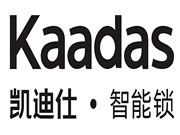 Kaadas
凯迪仕 · 智能锁